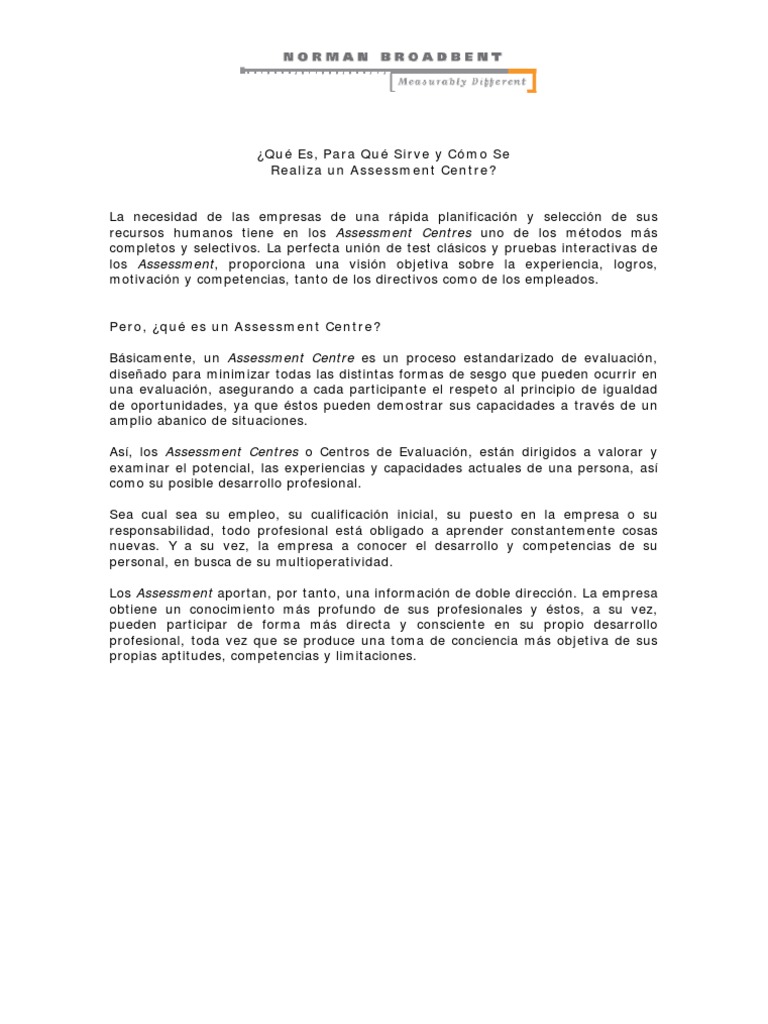 NORMAN BROADBENT

Measurably Different

¿Qué Es, Para Qué Sirve y Cómo Se Realiza un Assessment Centre?

La necesidad de las empresas de una rápida planificación y selección de sus recursos humanos tiene en los Assessment Centres uno de los métodos más completos y selectivos. La perfecta unión de test clásicos y pruebas interactivas de los Assessment, proporciona una visión objetiva sobre la experiencia, logros, motivación y competencias, tanto de los directivos como de los empleados.

Pero, ¿qué es un Assessment Centre?

Básicamente, un Assessment Centre es un proceso estandarizado de evaluación, diseñado para minimizar todas las distintas formas de sesgo que pueden ocurrir en una evaluación, asegurando a cada participante el respeto al principio de igualdad de oportunidades, ya que éstos pueden demostrar sus capacidades a través de un amplio abanico de situaciones.

Así, los Assessment Centres o Centros de Evaluación, están dirigidos a valorar y examinar el potencial, las experiencias y capacidades actuales de una persona, así como su posible desarrollo profesional.

Sea cual sea su empleo, su cualificación inicial, su puesto en la empresa o su responsabilidad, todo profesional está obligado a aprender constantemente cosas nuevas. Y a su vez, la empresa a conocer el desarrollo y competencias de su personal, en busca de su multioperatividad.

Los Assessment aportan, por tanto, una información de doble dirección. La empresa obtiene un conocimiento más profundo de sus profesionales y éstos, a su vez, pueden participar de forma más directa y consciente en su propio desarrollo profesional, toda vez que se produce una toma de conciencia más objetiva de sus propias aptitudes, competencias y limitaciones.